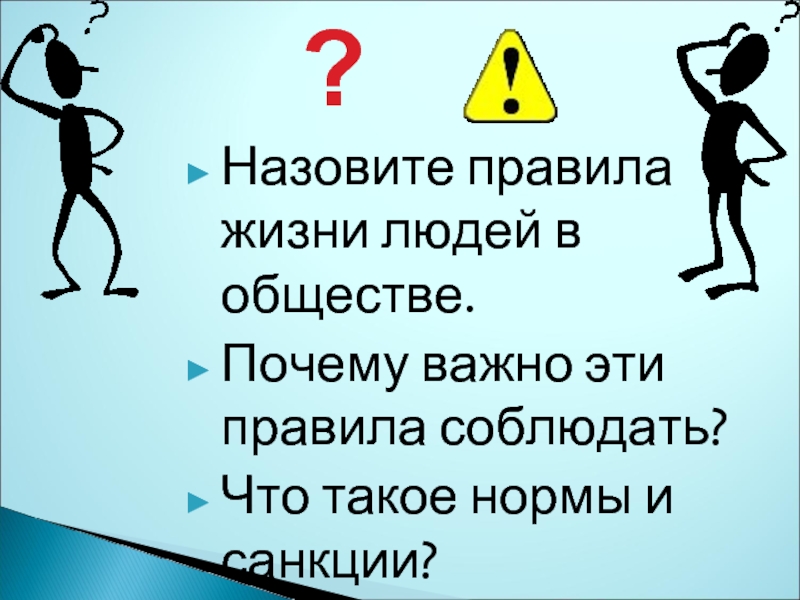 ?

!

► Назовите правила жизни людей в обществе.

► Почему важно эти правила соблюдать?

► Что такое нормы и санкции?